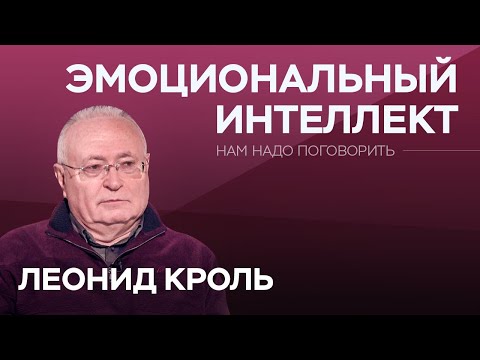 ЭМОЦИОНАЛЬНЫЙ ИНТЕЛЛЕКТ

НАМ НАДО ПОГОВОРИТЬ

ЛЕОНИД КРОЛЬ